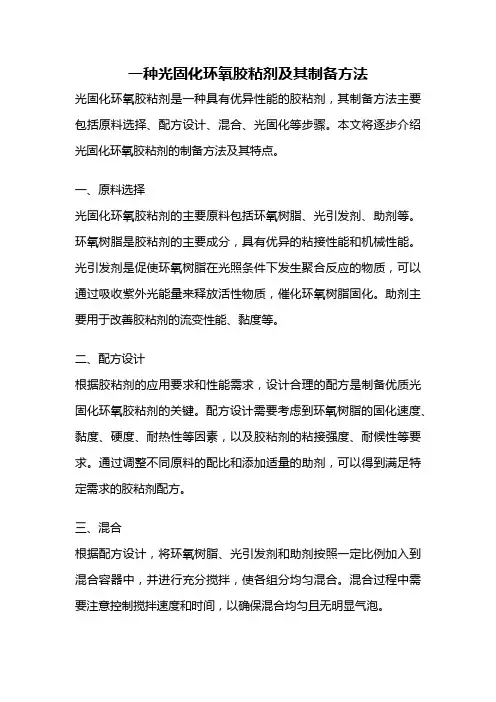 一种光固化环氧胶粘剂及其制备方法

光固化环氧胶粘剂是一种具有优异性能的胶粘剂，其制备方法主要包括原料选择、配方设计、混合、光固化等步骤。本文将逐步介绍光固化环氧胶粘剂的制备方法及其特点。

一、原料选择

光固化环氧胶粘剂的主要原料包括环氧树脂、光引发剂、助剂等。环氧树脂是胶粘剂的主要成分，具有优异的粘接性能和机械性能。光引发剂是促使环氧树脂在光照条件下发生聚合反应的物质，可以通过吸收紫外光能量来释放活性物质，催化环氧树脂固化。助剂主要用于改善胶粘剂的流变性能、黏度等。

二、配方设计

根据胶粘剂的应用要求和性能需求，设计合理的配方是制备优质光固化环氧胶粘剂的关键。配方设计需要考虑到环氧树脂的固化速度、黏度、硬度、耐热性等因素，以及胶粘剂的粘接强度、耐候性等要求。通过调整不同原料的配比和添加适量的助剂，可以得到满足特定需求的胶粘剂配方。

三、混合

根据配方设计，将环氧树脂、光引发剂和助剂按照一定比例加入到混合容器中，并进行充分搅拌，使各组分均匀混合。混合过程中需要注意控制搅拌速度和时间，以确保混合均匀且无明显气泡。